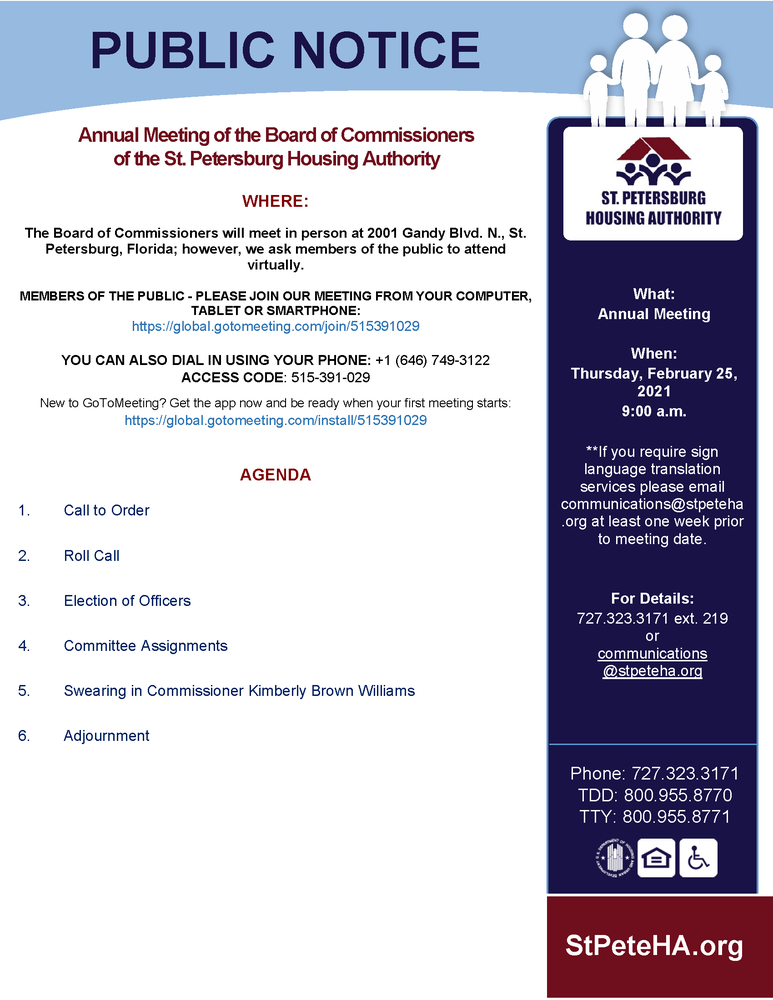 PUBLIC NOTICE

Annual Meeting of the Board of Commissioners of the St. Petersburg Housing Authority

WHERE:

The Board of Commissioners will meet in person at 2001 Gandy Blvd. N., St. Petersburg, Florida; however, we ask members of the public to attend virtually.

MEMBERS OF THE PUBLIC - PLEASE JOIN OUR MEETING FROM YOUR COMPUTER, TABLET OR SMARTPHONE:
https://global.gotomeeting.com/join/515391029

YOU CAN ALSO DIAL IN USING YOUR PHONE: +1 (646) 749-3122
ACCESS CODE: 515-391-029

New to GoToMeeting? Get the app now and be ready when your first meeting starts:
https://global.gotomeeting.com/install/515391029

AGENDA

1. Call to Order

2. Roll Call

3. Election of Officers

4. Committee Assignments

5. Swearing in Commissioner Kimberly Brown Williams

6. Adjournment

ST. PETERSBURG HOUSING AUTHORITY

What:
Annual Meeting

When:
Thursday, February 25, 2021
9:00 a.m.

**If you require sign language translation services please email communications@stpeteha.org at least one week prior to meeting date.

For Details:
727.323.3171 ext. 219
or
communications@stpeteha.org

Phone: 727.323.3171
TDD: 800.955.8770
TTY: 800.955.8771

StPeteHA.org